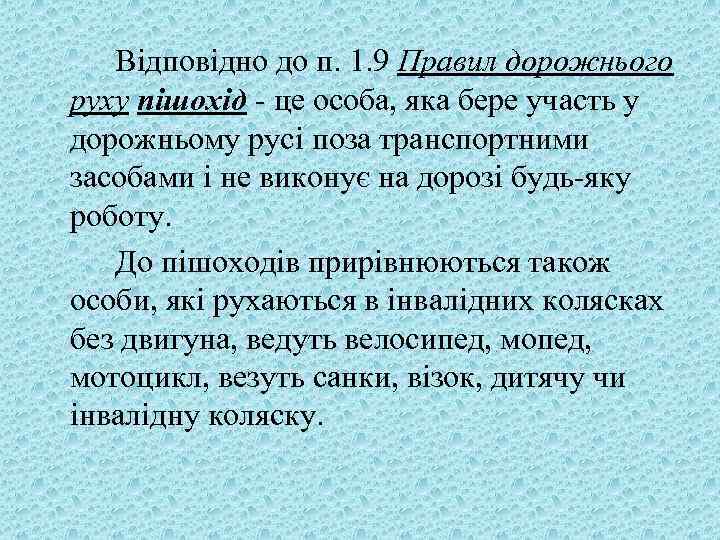 Відповідно до п. 1.9 Правил дорожнього руху пішохід - це особа, яка бере участь у дорожньому русі поза транспортними засобами і не виконує на дорозі будь-яку роботу.

До пішоходів прирівнюються також особи, які рухаються в інвалідних колясках без двигуна, ведуть велосипед, мопед, мотоцикл, везуть санки, візок, дитячу чи інвалідну коляску.